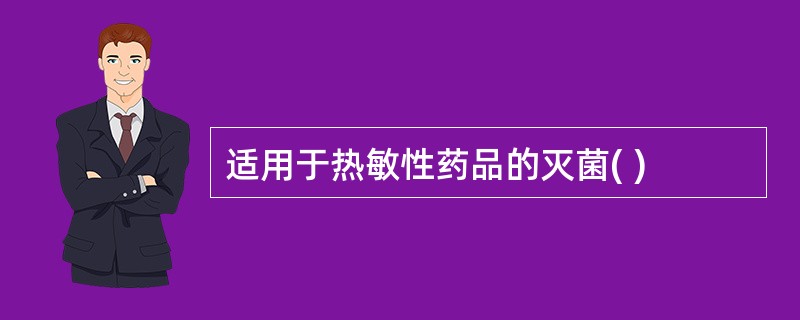 适用于热敏性药品的灭菌( )